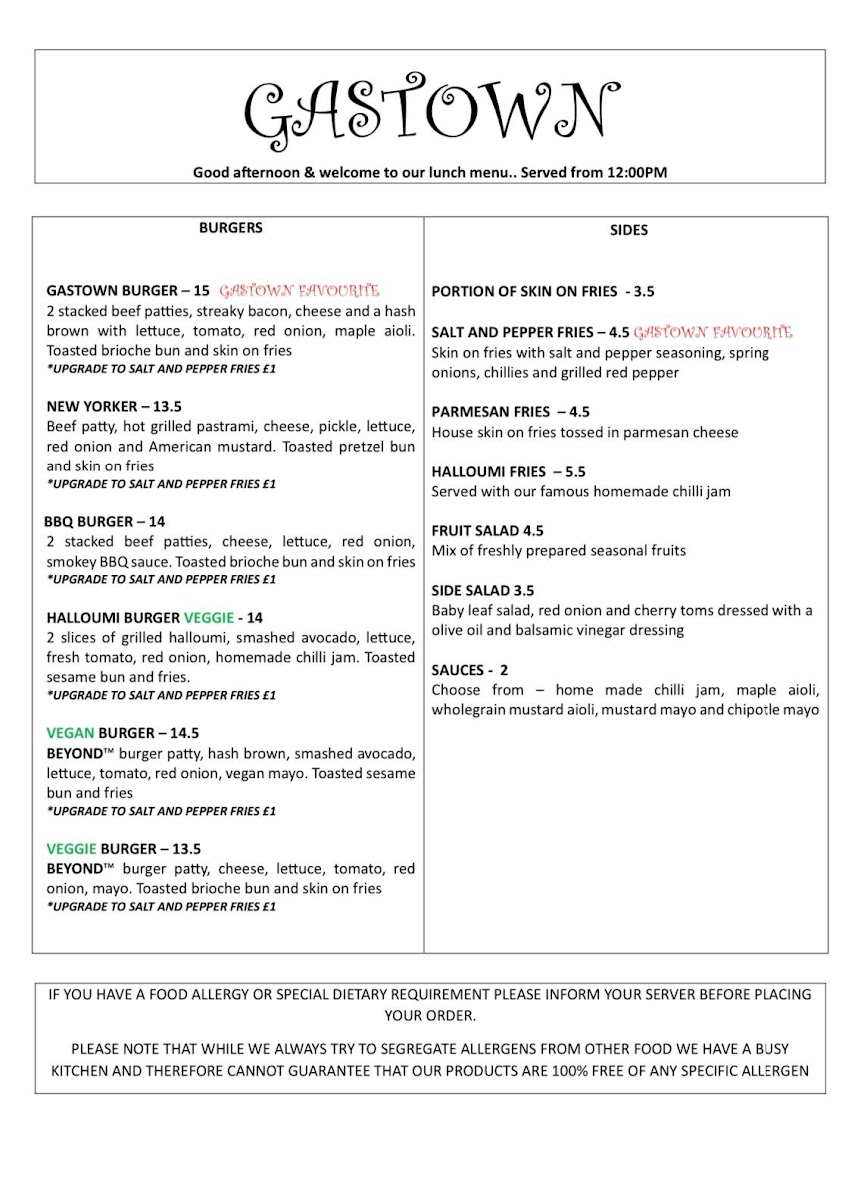 GASTOWN

Good afternoon & welcome to our lunch menu.. Served from 12:00PM

BURGERS

GASTOWN BURGER – 15 GASTOWN FAVOURITE
2 stacked beef patties, streaky bacon, cheese and a hash brown with lettuce, tomato, red onion, maple aioli. Toasted brioche bun and skin on fries
*UPGRADE TO SALT AND PEPPER FRIES £1

NEW YORKER – 13.5
Beef patty, hot grilled pastrami, cheese, pickle, lettuce, red onion and American mustard. Toasted pretzel bun and skin on fries
*UPGRADE TO SALT AND PEPPER FRIES £1

BBQ BURGER – 14
2 stacked beef patties, cheese, lettuce, red onion, smokey BBQ sauce. Toasted brioche bun and skin on fries
*UPGRADE TO SALT AND PEPPER FRIES £1

HALLOUMI BURGER VEGGIE - 14
2 slices of grilled halloumi, smashed avocado, lettuce, fresh tomato, red onion, homemade chilli jam. Toasted sesame bun and fries.
*UPGRADE TO SALT AND PEPPER FRIES £1

VEGAN BURGER – 14.5
BEYOND™ burger patty, hash brown, smashed avocado, lettuce, tomato, red onion, vegan mayo. Toasted sesame bun and fries
*UPGRADE TO SALT AND PEPPER FRIES £1

VEGGIE BURGER – 13.5
BEYOND™ burger patty, cheese, lettuce, tomato, red onion, mayo. Toasted brioche bun and skin on fries
*UPGRADE TO SALT AND PEPPER FRIES £1

SIDES

PORTION OF SKIN ON FRIES - 3.5

SALT AND PEPPER FRIES – 4.5 GASTOWN FAVOURITE
Skin on fries with salt and pepper seasoning, spring onions, chillies and grilled red pepper

PARMESAN FRIES – 4.5
House skin on fries tossed in parmesan cheese

HALLOUMI FRIES – 5.5
Served with our famous homemade chilli jam

FRUIT SALAD 4.5
Mix of freshly prepared seasonal fruits

SIDE SALAD 3.5
Baby leaf salad, red onion and cherry toms dressed with a olive oil and balsamic vinegar dressing

SAUCES - 2
Choose from – home made chilli jam, maple aioli, wholegrain mustard aioli, mustard mayo and chipotle mayo

IF YOU HAVE A FOOD ALLERGY OR SPECIAL DIETARY REQUIREMENT PLEASE INFORM YOUR SERVER BEFORE PLACING YOUR ORDER.

PLEASE NOTE THAT WHILE WE ALWAYS TRY TO SEGREGATE ALLERGENS FROM OTHER FOOD WE HAVE A BUSY KITCHEN AND THEREFORE CANNOT GUARANTEE THAT OUR PRODUCTS ARE 100% FREE OF ANY SPECIFIC ALLERGEN